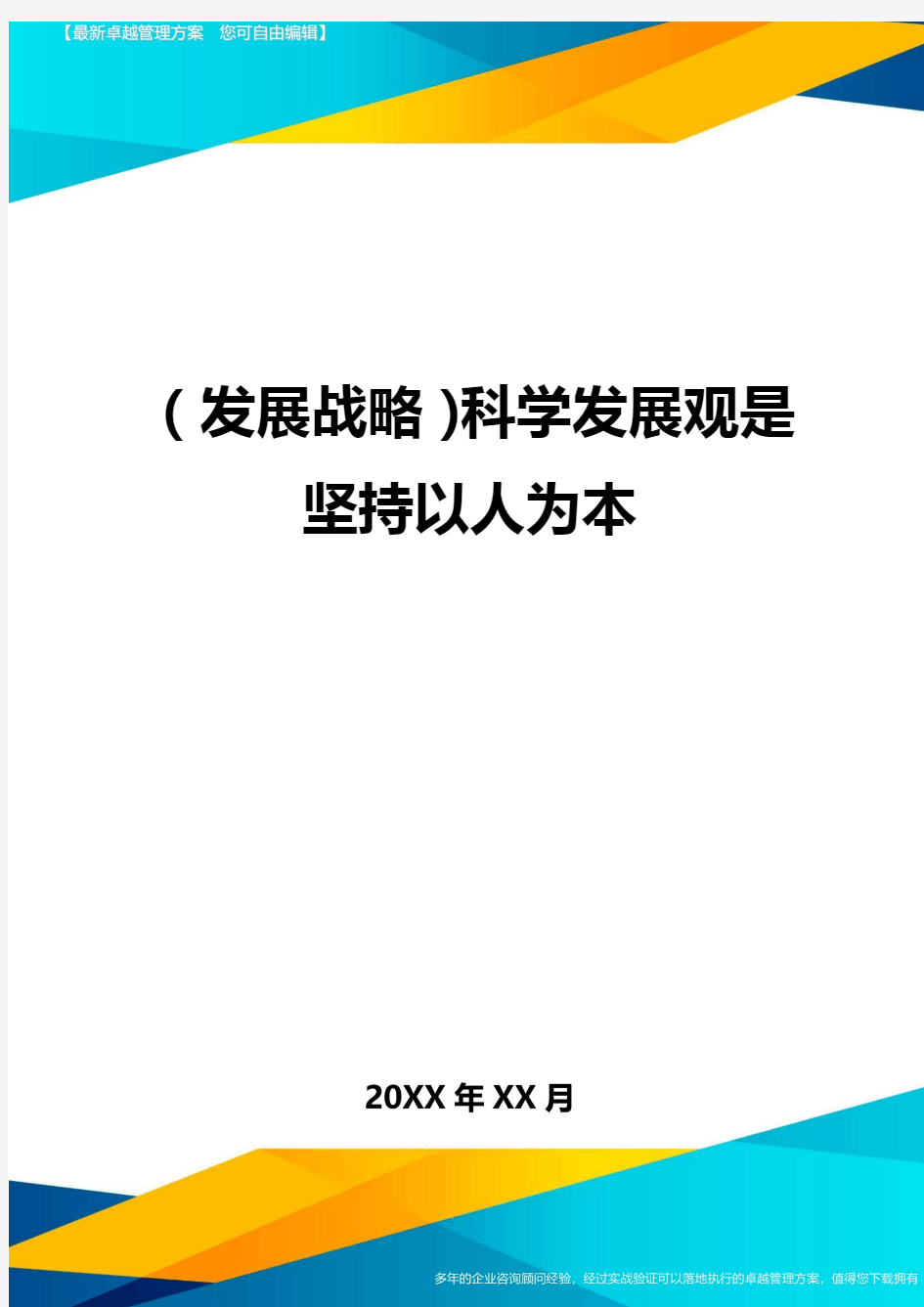 【最新卓越管理方案 您可自由编辑】

(发展战略)科学发展观是坚持以人为本

20XX年XX月

多年的企业咨询顾问经验，经过实战验证可以落地执行的卓越管理方案，值得您下载拥有